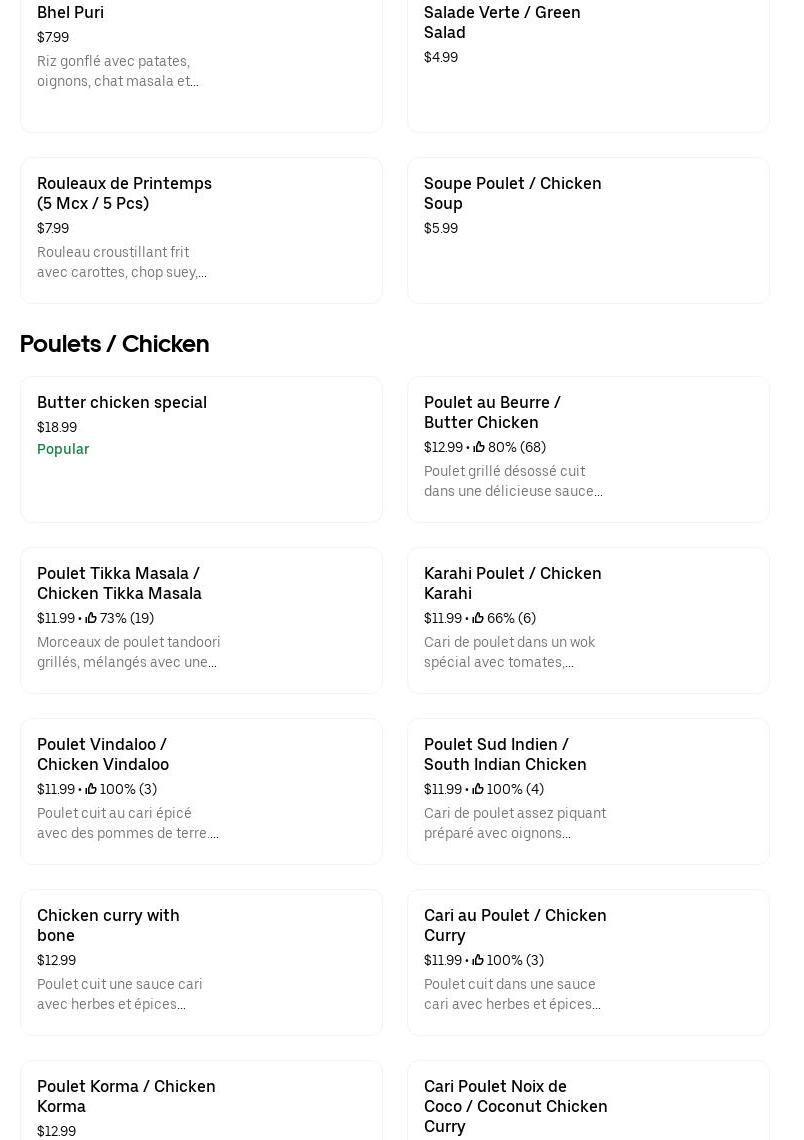 Bhel Puri
$7.99
Riz gonflé avec patates, oignons, chat masala et...

Salade Verte / Green Salad
$4.99

Rouleaux de Printemps (5 Mcx / 5 Pcs)
$7.99
Rouleau croustillant frit avec carottes, chop suey,...

Soupe Poulet / Chicken Soup
$5.99

Poulets / Chicken

Butter chicken special
$18.99
Popular

Poulet au Beurre / Butter Chicken
$12.99 • 80% (68)
Poulet grillé désossé cuit dans une délicieuse sauce...

Poulet Tikka Masala / Chicken Tikka Masala
$11.99 • 73% (19)
Morceaux de poulet tandoori grillés, mélangés avec une...

Karahi Poulet / Chicken Karahi
$11.99 • 66% (6)
Cari de poulet dans un wok spécial avec tomates,...

Poulet Vindaloo / Chicken Vindaloo
$11.99 • 100% (3)
Poulet cuit au cari épicé avec des pommes de terre....

Poulet Sud Indien / South Indian Chicken
$11.99 • 100% (4)
Cari de poulet assez piquant préparé avec oignons...

Chicken curry with bone
$12.99
Poulet cuit une sauce cari avec herbes et épices...

Cari au Poulet / Chicken Curry
$11.99 • 100% (3)
Poulet cuit dans une sauce cari avec herbes et épices...

Poulet Korma / Chicken Korma
$12.99

Cari Poulet Noix de Coco / Coconut Chicken Curry